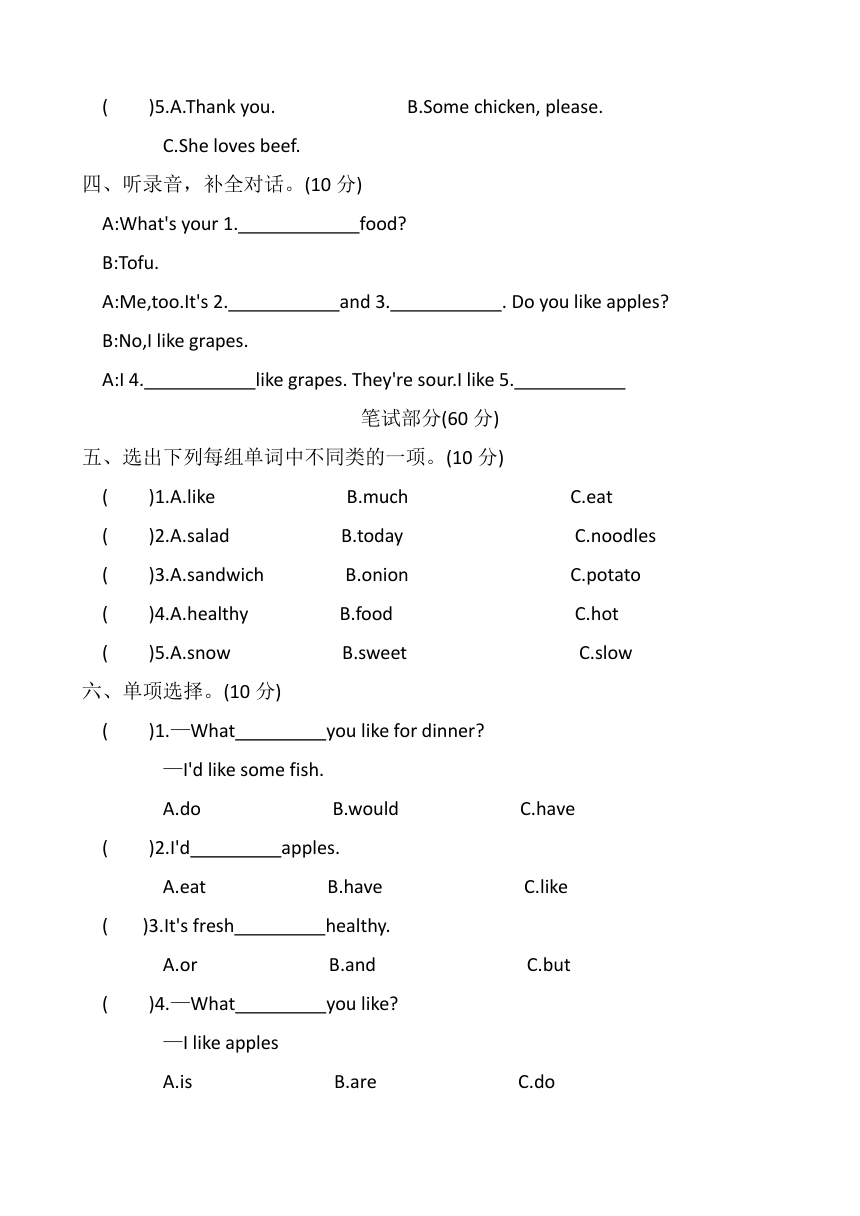 (　　)5.A.Thank you.　　　B.Some chicken, please.

C.She loves beef.

四、听录音，补全对话。(10 分)

A:What's your 1.____________food?

B:Tofu.

A:Me,too.It's 2.___________and 3.___________. Do you like apples?

B:No,I like grapes.

A:I 4.___________like grapes. They're sour.I like 5.___________

笔试部分(60 分)

五、选出下列每组单词中不同类的一项。(10 分)

(　　)1.A.like　　B.much　　C.eat

(　　)2.A.salad　　B.today　　C.noodles

(　　)3.A.sandwich　　B.onion　　C.potato

(　　)4.A.healthy　　B.food　　C.hot

(　　)5.A.snow　　B.sweet　　C.slow

六、单项选择。(10 分)

(　　)1.—What_________you like for dinner?

—I'd like some fish.

A.do　　B.would　　C.have

(　　)2.I'd_________apples.

A.eat　　B.have　　C.like

(　　)3.It's fresh_________healthy.

A.or　　B.and　　C.but

(　　)4.—What_________you like?

—I like apples

A.is　　B.are　　C.do